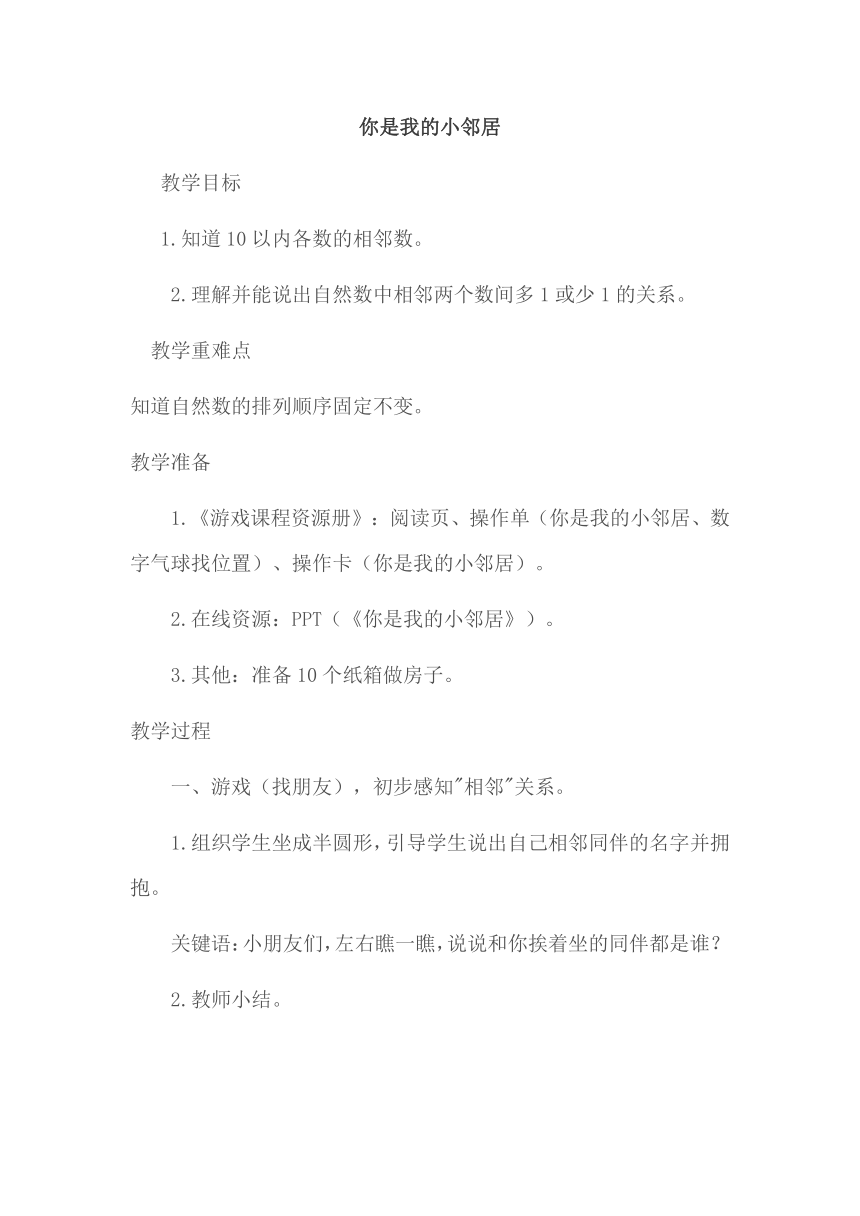 你是我的小邻居

教学目标

1.知道10以内各数的相邻数。

2.理解并能说出自然数中相邻两个数间多1或少1的关系。

教学重难点

知道自然数的排列顺序固定不变。

教学准备

1.《游戏课程资源册》：阅读页、操作单（你是我的小邻居、数字气球找位置）、操作卡（你是我的小邻居）。

2.在线资源：PPT（《你是我的小邻居》）。

3.其他：准备10个纸箱做房子。

教学过程

一、游戏（找朋友），初步感知"相邻"关系。

1.组织学生坐成半圆形，引导学生说出自己相邻同伴的名字并拥抱。

关键语：小朋友们，左右瞧一瞧，说说和你挨着坐的同伴都是谁？

2.教师小结。